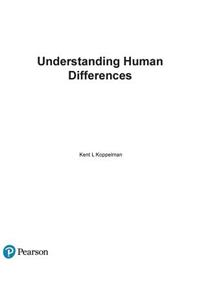 Understanding Human Differences

Kent L Koppelman

Pearson